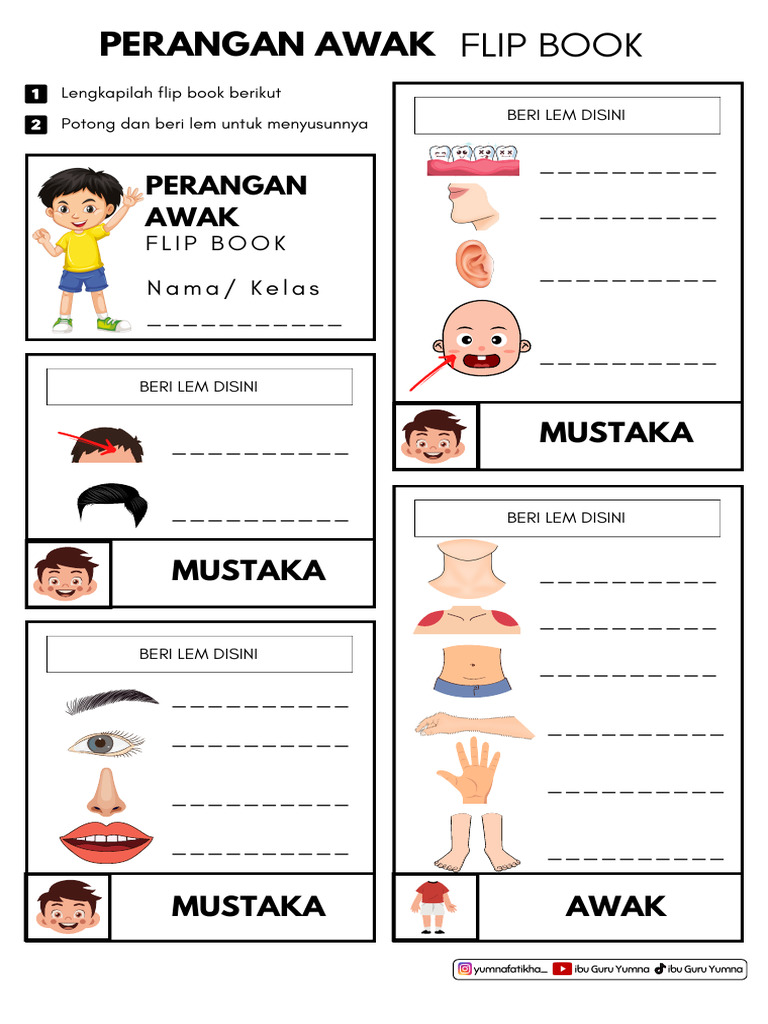 PERANGAN AWAK FLIP BOOK

1 Lengkapilah flip book berikut

2 Potong dan beri lem untuk menyusunnya

PERANGAN AWAK
FLIP BOOK

Nama/ Kelas

___________

BERI LEM DISINI

__________

__________

MUSTAKA

BERI LEM DISINI

__________

__________

__________

__________

MUSTAKA

BERI LEM DISINI

__________

__________

__________

__________

MUSTAKA

BERI LEM DISINI

__________

__________

__________

__________

__________

__________

AWAK

yumnafatikha_ ibu Guru Yumna ibu Guru Yumna